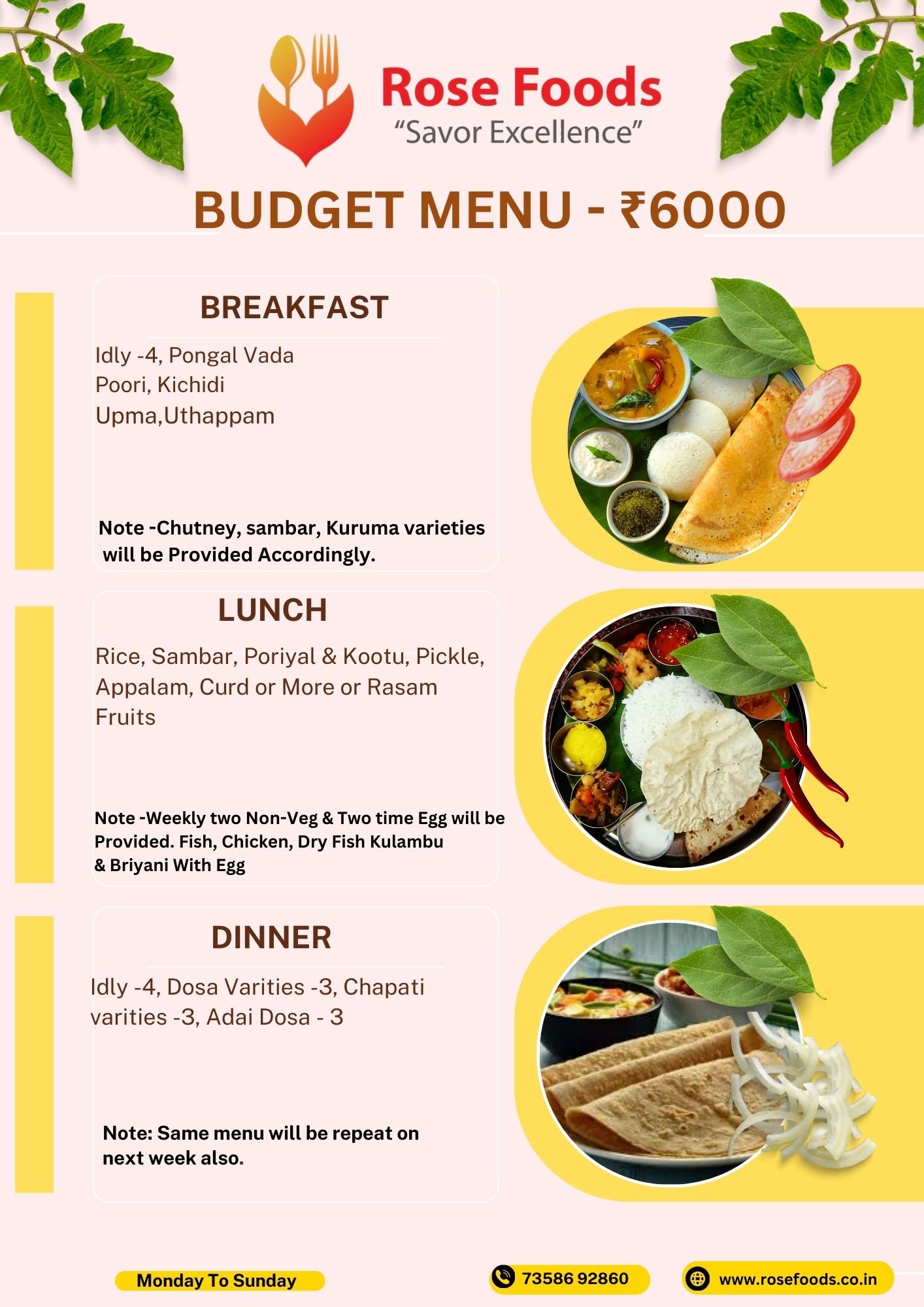 Rose Foods
"Savor Excellence"

BUDGET MENU - ₹6000

BREAKFAST

Idly -4, Pongal Vada
Poori, Kichidi
Upma,Uthappam

Note -Chutney, sambar, Kuruma varieties will be Provided Accordingly.

LUNCH

Rice, Sambar, Poriyal & Kootu, Pickle, Appalam, Curd or More or Rasam Fruits

Note -Weekly two Non-Veg & Two time Egg will be Provided. Fish, Chicken, Dry Fish Kulambu & Briyani With Egg

DINNER

Idly -4, Dosa Varities -3, Chapati varities -3, Adai Dosa - 3

Note: Same menu will be repeat on next week also.

Monday To Sunday

73586 92860

www.rosefoods.co.in